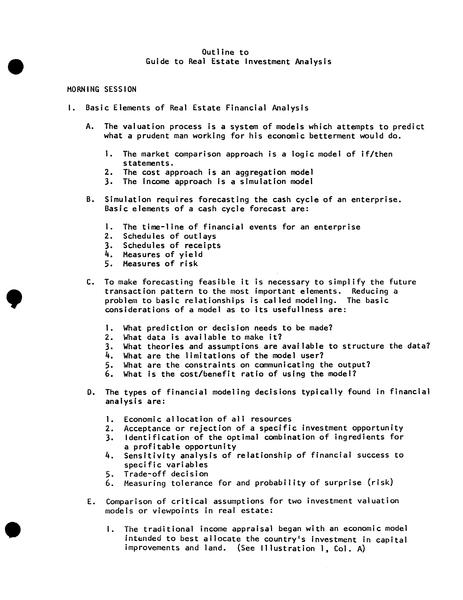 Outline to
Guide to Real Estate Investment Analysis

MORNING SESSION

I. Basic Elements of Real Estate Financial Analysis

A. The valuation process is a system of models which attempts to predict what a prudent man working for his economic betterment would do.

1. The market comparison approach is a logic model of if/then statements.
2. The cost approach is an aggregation model
3. The income approach is a simulation model

B. Simulation requires forecasting the cash cycle of an enterprise. Basic elements of a cash cycle forecast are:

1. The time-line of financial events for an enterprise
2. Schedules of outlays
3. Schedules of receipts
4. Measures of yield
5. Measures of risk

C. To make forecasting feasible it is necessary to simplify the future transaction pattern to the most important elements. Reducing a problem to basic relationships is called modeling. The basic considerations of a model as to its usefullness are:

1. What prediction or decision needs to be made?
2. What data is available to make it?
3. What theories and assumptions are available to structure the data?
4. What are the limitations of the model user?
5. What are the constraints on communicating the output?
6. What is the cost/benefit ratio of using the model?

D. The types of financial modeling decisions typically found in financial analysis are:

1. Economic allocation of all resources
2. Acceptance or rejection of a specific investment opportunity
3. Identification of the optimal combination of ingredients for a profitable opportunity
4. Sensitivity analysis of relationship of financial success to specific variables
5. Trade-off decision
6. Measuring tolerance for and probability of surprise (risk)

E. Comparison of critical assumptions for two investment valuation models or viewpoints in real estate:

1. The traditional income appraisal began with an economic model intended to best allocate the country's investment in capital improvements and land. (See Illustration 1, Col. A)